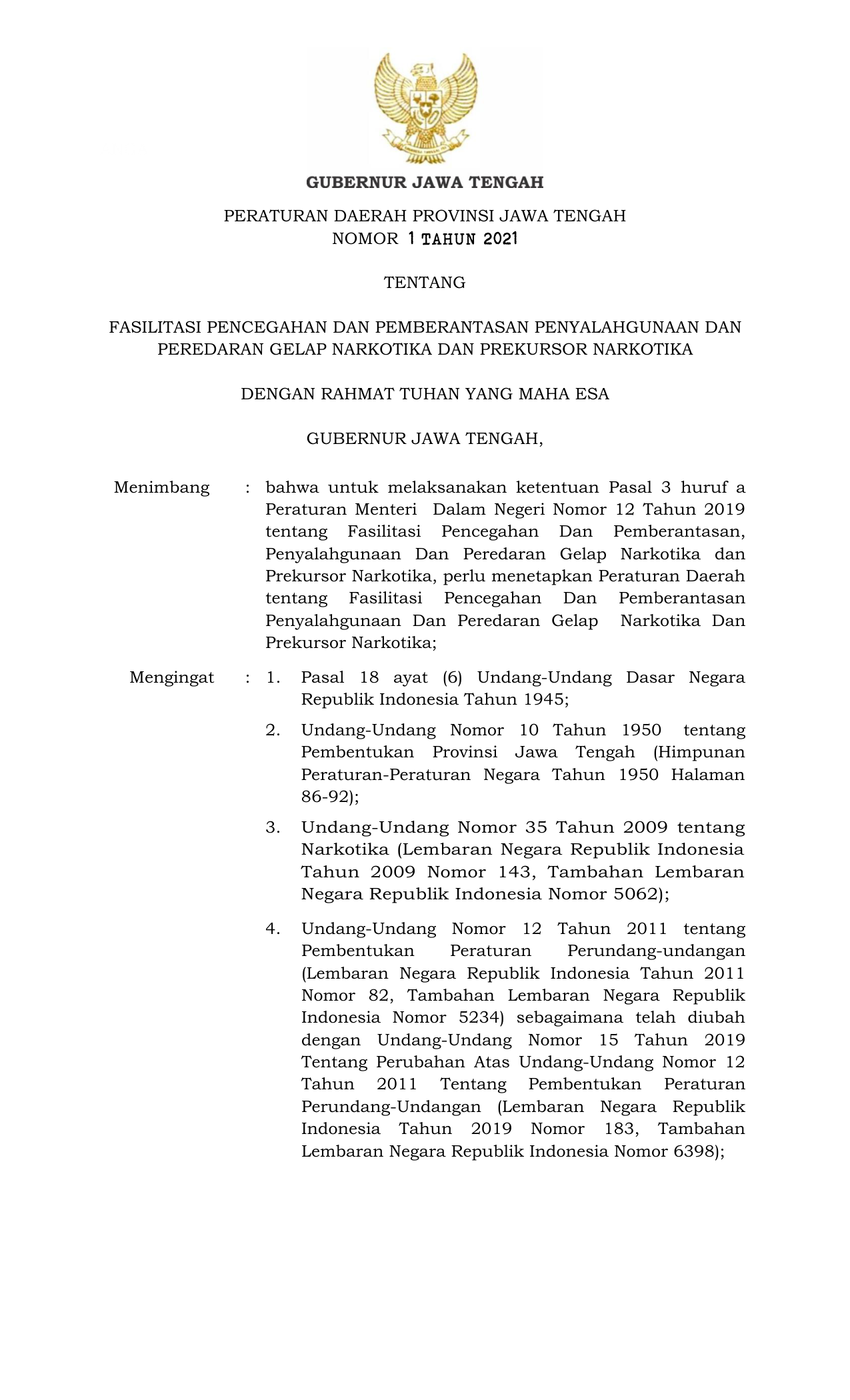 GUBERNUR JAWA TENGAH

PERATURAN DAERAH PROVINSI JAWA TENGAH
NOMOR 1 TAHUN 2021

TENTANG

FASILITASI PENCEGAHAN DAN PEMBERANTASAN PENYALAHGUNAAN DAN PEREDARAN GELAP NARKOTIKA DAN PREKURSOR NARKOTIKA

DENGAN RAHMAT TUHAN YANG MAHA ESA

GUBERNUR JAWA TENGAH,

Menimbang : bahwa untuk melaksanakan ketentuan Pasal 3 huruf a Peraturan Menteri Dalam Negeri Nomor 12 Tahun 2019 tentang Fasilitasi Pencegahan Dan Pemberantasan, Penyalahgunaan Dan Peredaran Gelap Narkotika dan Prekursor Narkotika, perlu menetapkan Peraturan Daerah tentang Fasilitasi Pencegahan Dan Pemberantasan Penyalahgunaan Dan Peredaran Gelap Narkotika Dan Prekursor Narkotika;

Mengingat : 1. Pasal 18 ayat (6) Undang-Undang Dasar Negara Republik Indonesia Tahun 1945;

2. Undang-Undang Nomor 10 Tahun 1950 tentang Pembentukan Provinsi Jawa Tengah (Himpunan Peraturan-Peraturan Negara Tahun 1950 Halaman 86-92);

3. Undang-Undang Nomor 35 Tahun 2009 tentang Narkotika (Lembaran Negara Republik Indonesia Tahun 2009 Nomor 143, Tambahan Lembaran Negara Republik Indonesia Nomor 5062);

4. Undang-Undang Nomor 12 Tahun 2011 tentang Pembentukan Peraturan Perundang-undangan (Lembaran Negara Republik Indonesia Tahun 2011 Nomor 82, Tambahan Lembaran Negara Republik Indonesia Nomor 5234) sebagaimana telah diubah dengan Undang-Undang Nomor 15 Tahun 2019 Tentang Perubahan Atas Undang-Undang Nomor 12 Tahun 2011 Tentang Pembentukan Peraturan Perundang-Undangan (Lembaran Negara Republik Indonesia Tahun 2019 Nomor 183, Tambahan Lembaran Negara Republik Indonesia Nomor 6398);